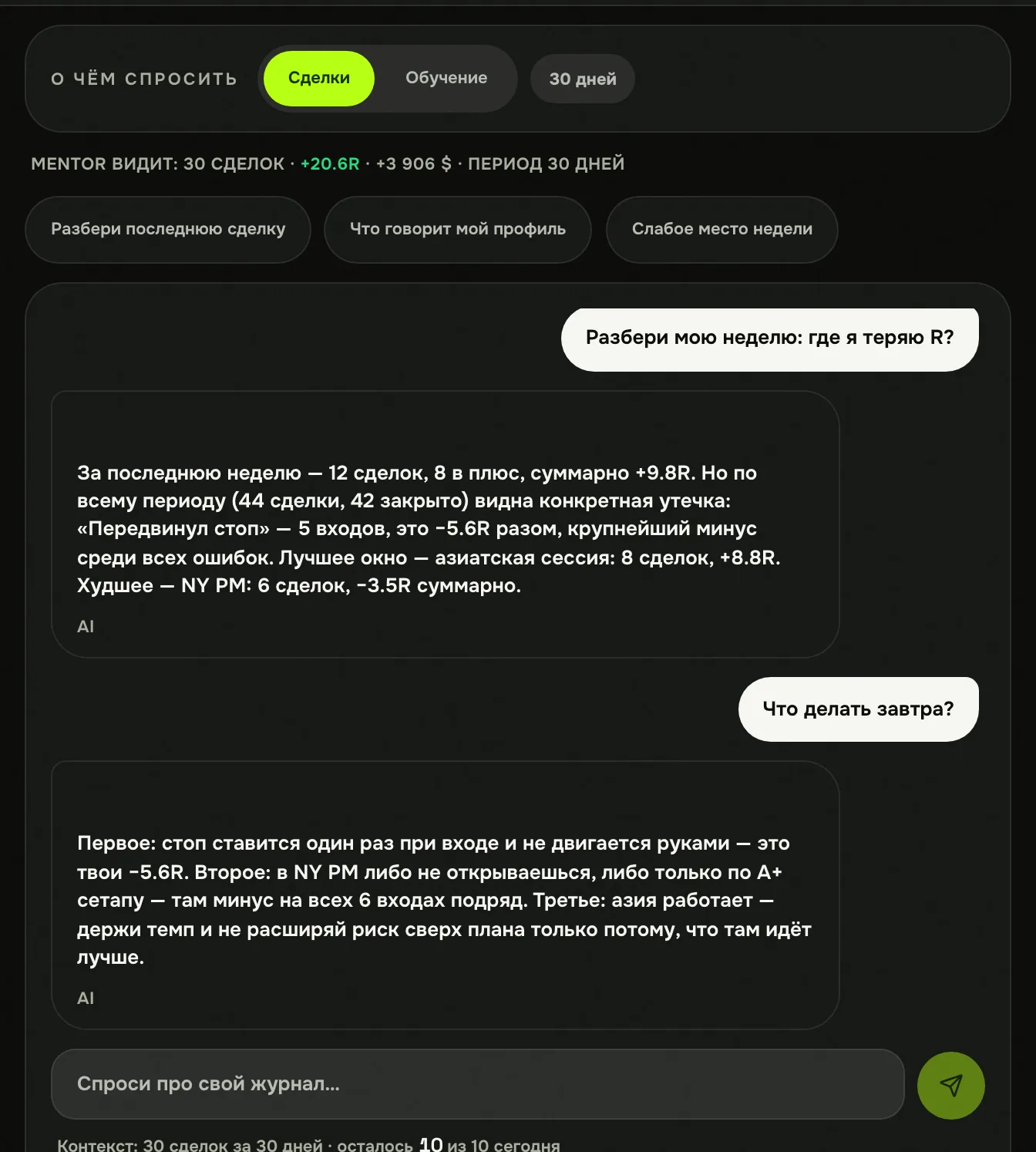 О ЧЁМ СПРОСИТЬ Сделки Обучение 30 дней

MENTOR ВИДИТ: 30 СДЕЛОК · +20.6R · +3 906 $ · ПЕРИОД 30 ДНЕЙ

Разбери последнюю сделку Что говорит мой профиль Слабое место недели

Разбери мою неделю: где я теряю R?

За последнюю неделю — 12 сделок, 8 в плюс, суммарно +9.8R. Но по всему периоду (44 сделки, 42 закрыто) видна конкретная утечка: «Передвинул стоп» — 5 входов, это −5.6R разом, крупнейший минус среди всех ошибок. Лучшее окно — азиатская сессия: 8 сделок, +8.8R. Худшее — NY PM: 6 сделок, −3.5R суммарно.

AI

Что делать завтра?

Первое: стоп ставится один раз при входе и не двигается руками — это твои −5.6R. Второе: в NY PM либо не открываешься, либо только по A+ сетапу — там минус на всех 6 входах подряд. Третье: азия работает — держи темп и не расширяй риск сверх плана только потому, что там идёт лучше.

AI

Спроси про свой журнал...

Контекст: 30 сделок за 30 дней · осталось 10 из 10 сегодня